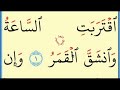 ٱقْتَرَبَتِ ٱلسَّاعَةُ
وَٱنشَقَّ ٱلْقَمَرُ ١ وَإِن